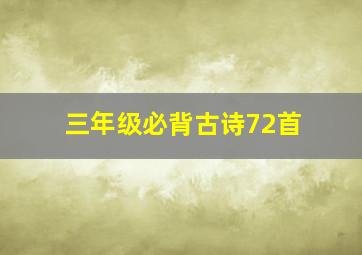 三年级必背古诗72首